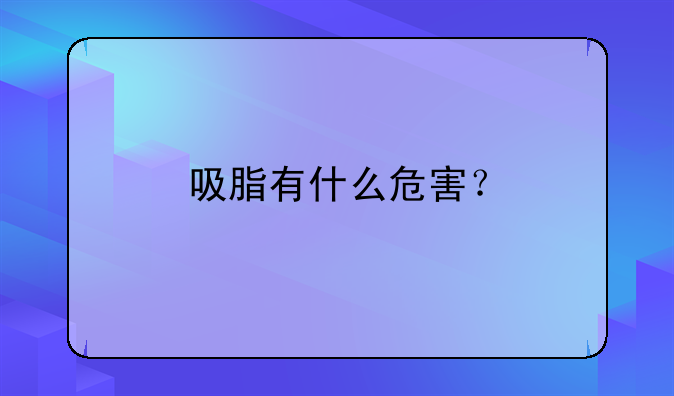 吸脂有什么危害？